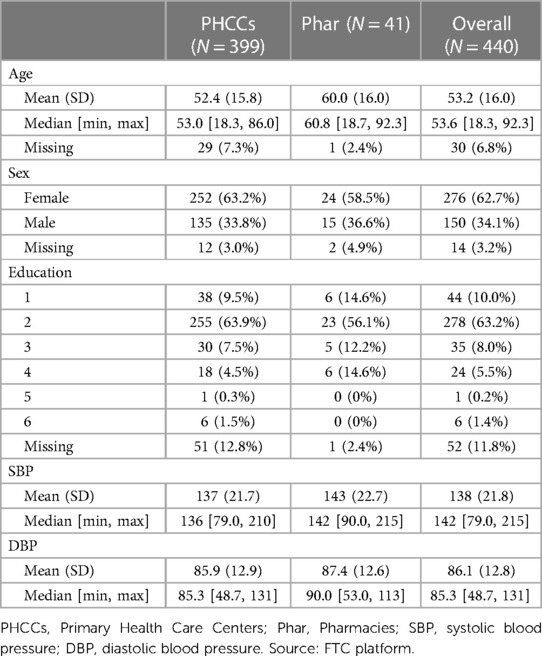 | | PHCCs ($N = 399$) | Phar ($N = 41$) | Overall ($N = 440$) |
|---|---|---|---|
| Age | | | |
| Mean (SD) | 52.4 (15.8) | 60.0 (16.0) | 53.2 (16.0) |
| Median [min, max] | 53.0 [18.3, 86.0] | 60.8 [18.7, 92.3] | 53.6 [18.3, 92.3] |
| Missing | 29 (7.3%) | 1 (2.4%) | 30 (6.8%) |
| Sex | | | |
| Female | 252 (63.2%) | 24 (58.5%) | 276 (62.7%) |
| Male | 135 (33.8%) | 15 (36.6%) | 150 (34.1%) |
| Missing | 12 (3.0%) | 2 (4.9%) | 14 (3.2%) |
| Education | | | |
| 1 | 38 (9.5%) | 6 (14.6%) | 44 (10.0%) |
| 2 | 255 (63.9%) | 23 (56.1%) | 278 (63.2%) |
| 3 | 30 (7.5%) | 5 (12.2%) | 35 (8.0%) |
| 4 | 18 (4.5%) | 6 (14.6%) | 24 (5.5%) |
| 5 | 1 (0.3%) | 0 (0%) | 1 (0.2%) |
| 6 | 6 (1.5%) | 0 (0%) | 6 (1.4%) |
| Missing | 51 (12.8%) | 1 (2.4%) | 52 (11.8%) |
| SBP | | | |
| Mean (SD) | 137 (21.7) | 143 (22.7) | 138 (21.8) |
| Median [min, max] | 136 [79.0, 210] | 142 [90.0, 215] | 142 [79.0, 215] |
| DBP | | | |
| Mean (SD) | 85.9 (12.9) | 87.4 (12.6) | 86.1 (12.8) |
| Median [min, max] | 85.3 [48.7, 131] | 90.0 [53.0, 113] | 85.3 [48.7, 131] |

PHCCs, Primary Health Care Centers; Phar, Pharmacies; SBP, systolic blood pressure; DBP, diastolic blood pressure. Source: FTC platform.